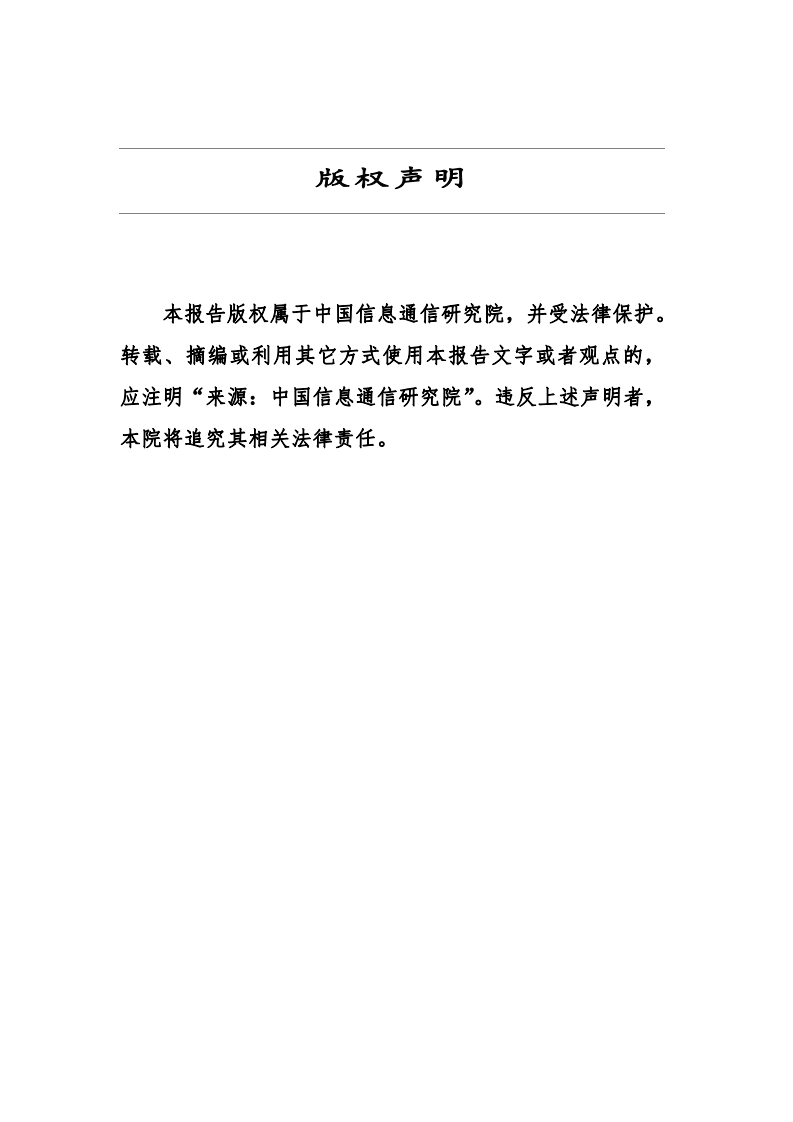 版权声明

本报告版权属于中国信息通信研究院，并受法律保护。转载、摘编或利用其它方式使用本报告文字或者观点的，应注明“来源：中国信息通信研究院”。违反上述声明者，本院将追究其相关法律责任。